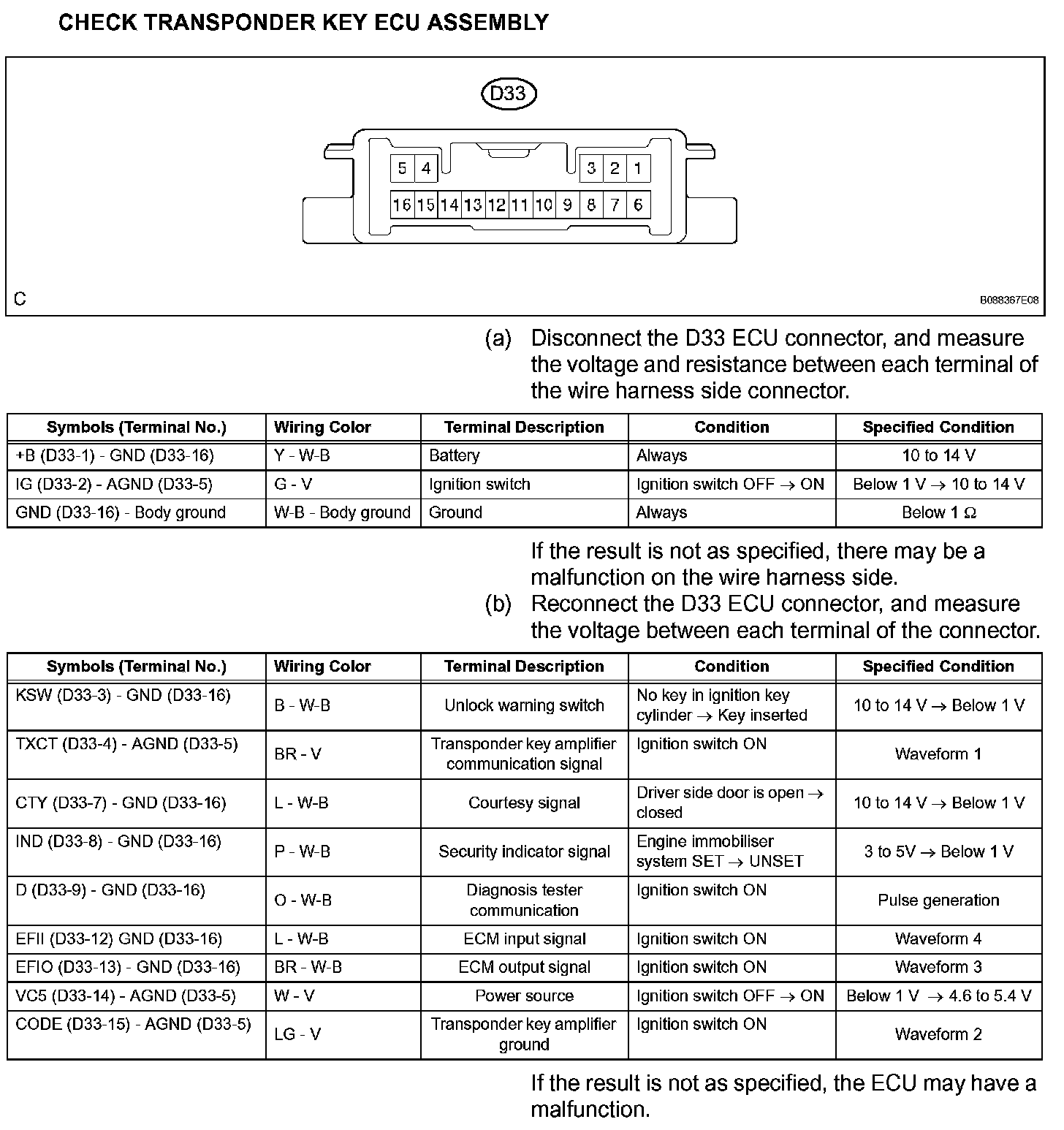 CHECK TRANSPONDER KEY ECU ASSEMBLY

D33

5 4 3 2 1
16 15 14 13 12 11 10 9 8 7 6

C

B088367E08

(a) Disconnect the D33 ECU connector, and measure the voltage and resistance between each terminal of the wire harness side connector.

| Symbols (Terminal No.) | Wiring Color | Terminal Description | Condition | Specified Condition |
|---|---|---|---|---|
| +B (D33-1) - GND (D33-16) | Y - W-B | Battery | Always | 10 to 14 V |
| IG (D33-2) - AGND (D33-5) | G - V | Ignition switch | Ignition switch OFF $\rightarrow$ ON | Below 1 V $\rightarrow$ 10 to 14 V |
| GND (D33-16) - Body ground | W-B - Body ground | Ground | Always | Below 1 $\Omega$ |

If the result is not as specified, there may be a malfunction on the wire harness side.

(b) Reconnect the D33 ECU connector, and measure the voltage between each terminal of the connector.

| Symbols (Terminal No.) | Wiring Color | Terminal Description | Condition | Specified Condition |
|---|---|---|---|---|
| KSW (D33-3) - GND (D33-16) | B - W-B | Unlock warning switch | No key in ignition key cylinder $\rightarrow$ Key inserted | 10 to 14 V $\rightarrow$ Below 1 V |
| TXCT (D33-4) - AGND (D33-5) | BR - V | Transponder key amplifier communication signal | Ignition switch ON | Waveform 1 |
| CTY (D33-7) - GND (D33-16) | L - W-B | Courtesy signal | Driver side door is open $\rightarrow$ closed | 10 to 14 V $\rightarrow$ Below 1 V |
| IND (D33-8) - GND (D33-16) | P - W-B | Security indicator signal | Engine immobiliser system SET $\rightarrow$ UNSET | 3 to 5V $\rightarrow$ Below 1 V |
| D (D33-9) - GND (D33-16) | O - W-B | Diagnosis tester communication | Ignition switch ON | Pulse generation |
| EFII (D33-12) GND (D33-16) | L - W-B | ECM input signal | Ignition switch ON | Waveform 4 |
| EFIO (D33-13) - GND (D33-16) | BR - W-B | ECM output signal | Ignition switch ON | Waveform 3 |
| VC5 (D33-14) - AGND (D33-5) | W - V | Power source | Ignition switch OFF $\rightarrow$ ON | Below 1 V $\rightarrow$ 4.6 to 5.4 V |
| CODE (D33-15) - AGND (D33-5) | LG - V | Transponder key amplifier ground | Ignition switch ON | Waveform 2 |

If the result is not as specified, the ECU may have a malfunction.